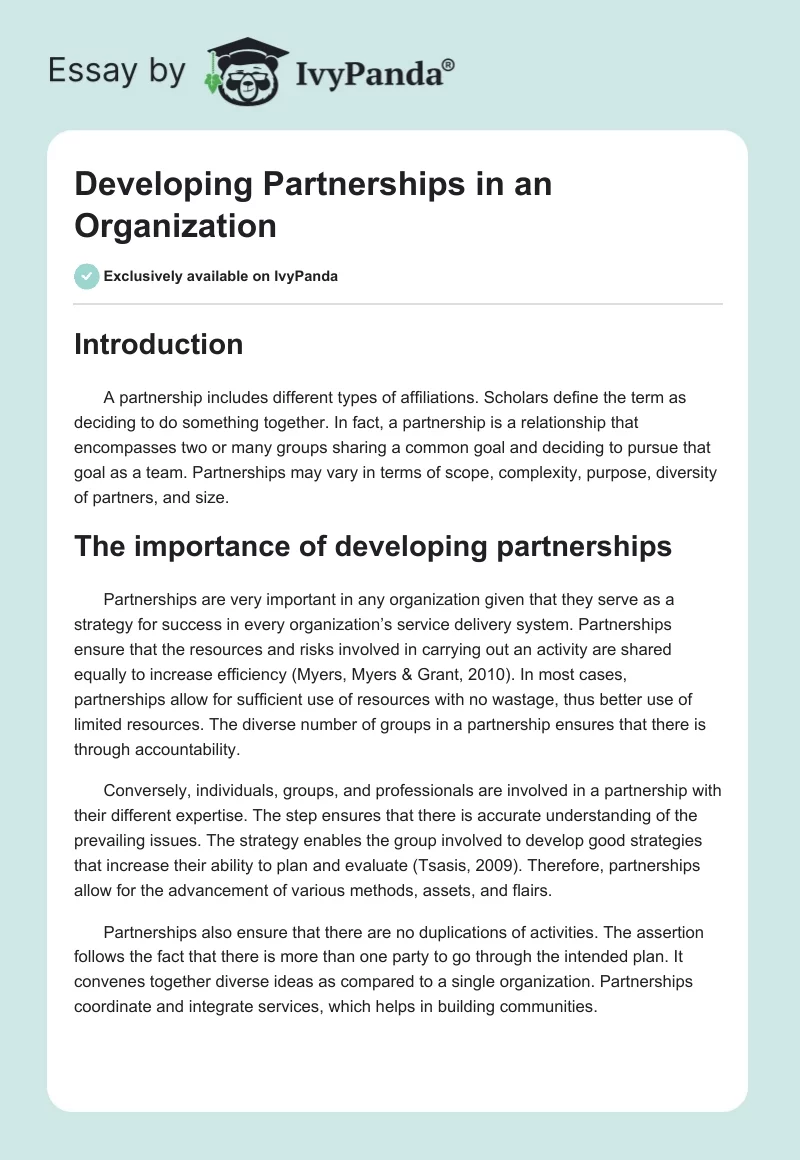 Essay by IvyPanda®

Developing Partnerships in an Organization

Exclusively available on IvyPanda

Introduction

A partnership includes different types of affiliations. Scholars define the term as deciding to do something together. In fact, a partnership is a relationship that encompasses two or many groups sharing a common goal and deciding to pursue that goal as a team. Partnerships may vary in terms of scope, complexity, purpose, diversity of partners, and size.

The importance of developing partnerships

Partnerships are very important in any organization given that they serve as a strategy for success in every organization's service delivery system. Partnerships ensure that the resources and risks involved in carrying out an activity are shared equally to increase efficiency (Myers, Myers & Grant, 2010). In most cases, partnerships allow for sufficient use of resources with no wastage, thus better use of limited resources. The diverse number of groups in a partnership ensures that there is through accountability.

Conversely, individuals, groups, and professionals are involved in a partnership with their different expertise. The step ensures that there is accurate understanding of the prevailing issues. The strategy enables the group involved to develop good strategies that increase their ability to plan and evaluate (Tsasis, 2009). Therefore, partnerships allow for the advancement of various methods, assets, and flairs.

Partnerships also ensure that there are no duplications of activities. The assertion follows the fact that there is more than one party to go through the intended plan. It convenes together diverse ideas as compared to a single organization. Partnerships coordinate and integrate services, which helps in building communities.